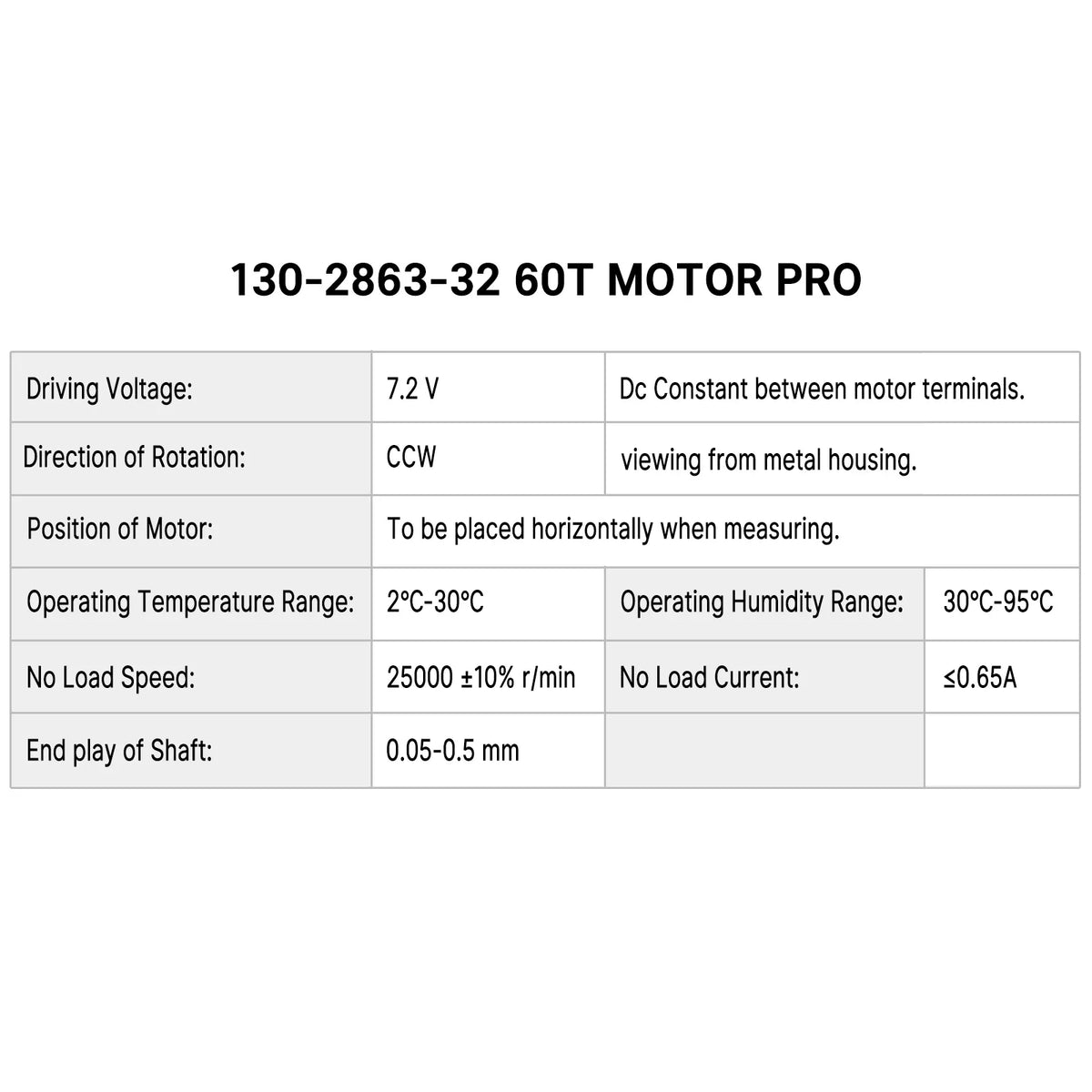 130-2863-32 60T MOTOR PRO

| Driving Voltage: | 7.2 V | Dc Constant between motor terminals. | |
|---|---|---|---|
| Direction of Rotation: | CCW | viewing from metal housing. | |
| Position of Motor: | To be placed horizontally when measuring. | | |
| Operating Temperature Range: | 2°C-30°C | Operating Humidity Range: | 30°C-95°C |
| No Load Speed: | 25000 ±10% r/min | No Load Current: | ≤0.65A |
| End play of Shaft: | 0.05-0.5 mm | | |